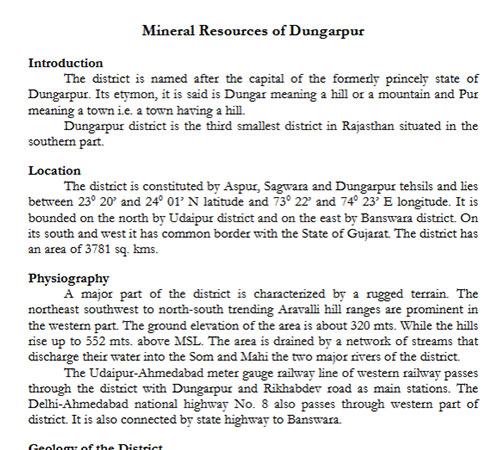 Mineral Resources of Dungarpur

Introduction

The district is named after the capital of the formerly princely state of Dungarpur. Its etymon, it is said is Dungar meaning a hill or a mountain and Pur meaning a town i.e. a town having a hill.

Dungarpur district is the third smallest district in Rajasthan situated in the southern part.

Location

The district is constituted by Aspur, Sagwara and Dungarpur tehsils and lies between $23^0$ 20' and $24^0$ 01' N latitude and $73^0$ 22' and $74^0$ 23' E longitude. It is bounded on the north by Udaipur district and on the east by Banswara district. On its south and west it has common border with the State of Gujarat. The district has an area of 3781 sq. kms.

Physiography

A major part of the district is characterized by a rugged terrain. The northeast southwest to north-south trending Aravalli hill ranges are prominent in the western part. The ground elevation of the area is about 320 mts. While the hills rise up to 552 mts. above MSL. The area is drained by a network of streams that discharge their water into the Som and Mahi the two major rivers of the district.

The Udaipur-Ahmedabad meter gauge railway line of western railway passes through the district with Dungarpur and Rikhabdev road as main stations. The Delhi-Ahmedabad national highway No. 8 also passes through western part of district. It is also connected by state highway to Banswara.

Geology of the District